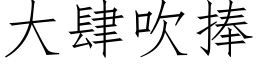 大肆吹捧